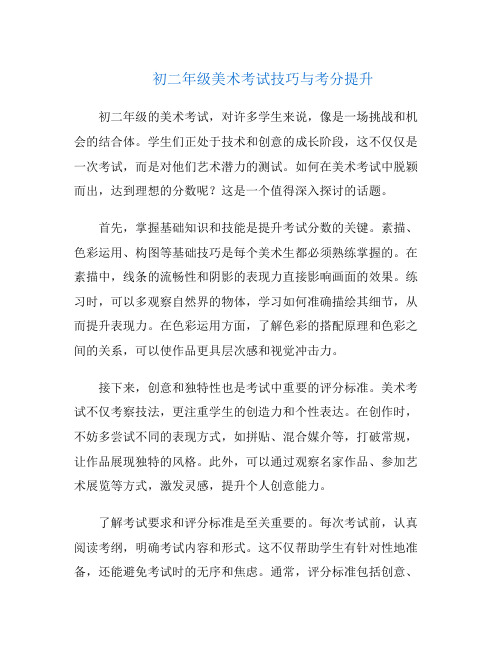 初二年级美术考试技巧与考分提升

初二年级的美术考试，对许多学生来说，像是一场挑战和机会的结合体。学生们正处于技术和创意的成长阶段，这不仅仅是一次考试，而是对他们艺术潜力的测试。如何在美术考试中脱颖而出，达到理想的分数呢？这是一个值得深入探讨的话题。

首先，掌握基础知识和技能是提升考试分数的关键。素描、色彩运用、构图等基础技巧是每个美术生都必须熟练掌握的。在素描中，线条的流畅性和阴影的表现力直接影响画面的效果。练习时，可以多观察自然界的物体，学习如何准确描绘其细节，从而提升表现力。在色彩运用方面，了解色彩的搭配原理和色彩之间的关系，可以使作品更具层次感和视觉冲击力。

接下来，创意和独特性也是考试中重要的评分标准。美术考试不仅考察技法，更注重学生的创造力和个性表达。在创作时，不妨多尝试不同的表现方式，如拼贴、混合媒介等，打破常规，让作品展现独特的风格。此外，可以通过观察名家作品、参加艺术展览等方式，激发灵感，提升个人创意能力。

了解考试要求和评分标准是至关重要的。每次考试前，认真阅读考纲，明确考试内容和形式。这不仅帮助学生有针对性地准备，还能避免考试时的无序和焦虑。通常，评分标准包括创意、